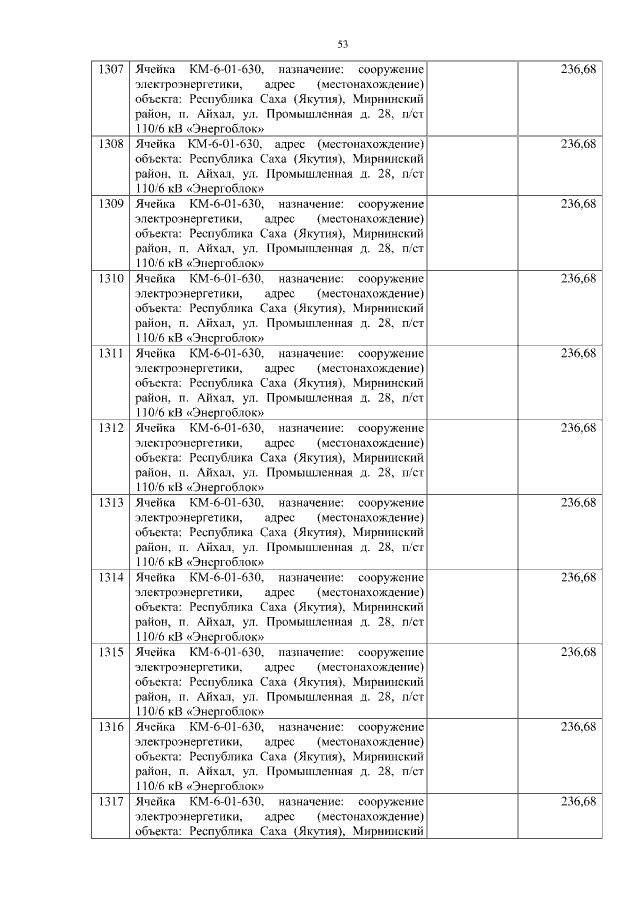 53

| | | | |
|---|---|---|---|
| 1307 | Ячейка КМ-6-01-630, назначение: сооружение электроэнергетики, адрес (местонахождение) объекта: Республика Саха (Якутия), Мирнинский район, п. Айхал, ул. Промышленная д. 28, п/ст 110/6 кВ «Энергоблок» | | 236,68 |
| 1308 | Ячейка КМ-6-01-630, адрес (местонахождение) объекта: Республика Саха (Якутия), Мирнинский район, п. Айхал, ул. Промышленная д. 28, п/ст 110/6 кВ «Энергоблок» | | 236,68 |
| 1309 | Ячейка КМ-6-01-630, назначение: сооружение электроэнергетики, адрес (местонахождение) объекта: Республика Саха (Якутия), Мирнинский район, п. Айхал, ул. Промышленная д. 28, п/ст 110/6 кВ «Энергоблок» | | 236,68 |
| 1310 | Ячейка КМ-6-01-630, назначение: сооружение электроэнергетики, адрес (местонахождение) объекта: Республика Саха (Якутия), Мирнинский район, п. Айхал, ул. Промышленная д. 28, п/ст 110/6 кВ «Энергоблок» | | 236,68 |
| 1311 | Ячейка КМ-6-01-630, назначение: сооружение электроэнергетики, адрес (местонахождение) объекта: Республика Саха (Якутия), Мирнинский район, п. Айхал, ул. Промышленная д. 28, п/ст 110/6 кВ «Энергоблок» | | 236,68 |
| 1312 | Ячейка КМ-6-01-630, назначение: сооружение электроэнергетики, адрес (местонахождение) объекта: Республика Саха (Якутия), Мирнинский район, п. Айхал, ул. Промышленная д. 28, п/ст 110/6 кВ «Энергоблок» | | 236,68 |
| 1313 | Ячейка КМ-6-01-630, назначение: сооружение электроэнергетики, адрес (местонахождение) объекта: Республика Саха (Якутия), Мирнинский район, п. Айхал, ул. Промышленная д. 28, п/ст 110/6 кВ «Энергоблок» | | 236,68 |
| 1314 | Ячейка КМ-6-01-630, назначение: сооружение электроэнергетики, адрес (местонахождение) объекта: Республика Саха (Якутия), Мирнинский район, п. Айхал, ул. Промышленная д. 28, п/ст 110/6 кВ «Энергоблок» | | 236,68 |
| 1315 | Ячейка КМ-6-01-630, назначение: сооружение электроэнергетики, адрес (местонахождение) объекта: Республика Саха (Якутия), Мирнинский район, п. Айхал, ул. Промышленная д. 28, п/ст 110/6 кВ «Энергоблок» | | 236,68 |
| 1316 | Ячейка КМ-6-01-630, назначение: сооружение электроэнергетики, адрес (местонахождение) объекта: Республика Саха (Якутия), Мирнинский район, п. Айхал, ул. Промышленная д. 28, п/ст 110/6 кВ «Энергоблок» | | 236,68 |
| 1317 | Ячейка КМ-6-01-630, назначение: сооружение электроэнергетики, адрес (местонахождение) объекта: Республика Саха (Якутия), Мирнинский | | 236,68 |